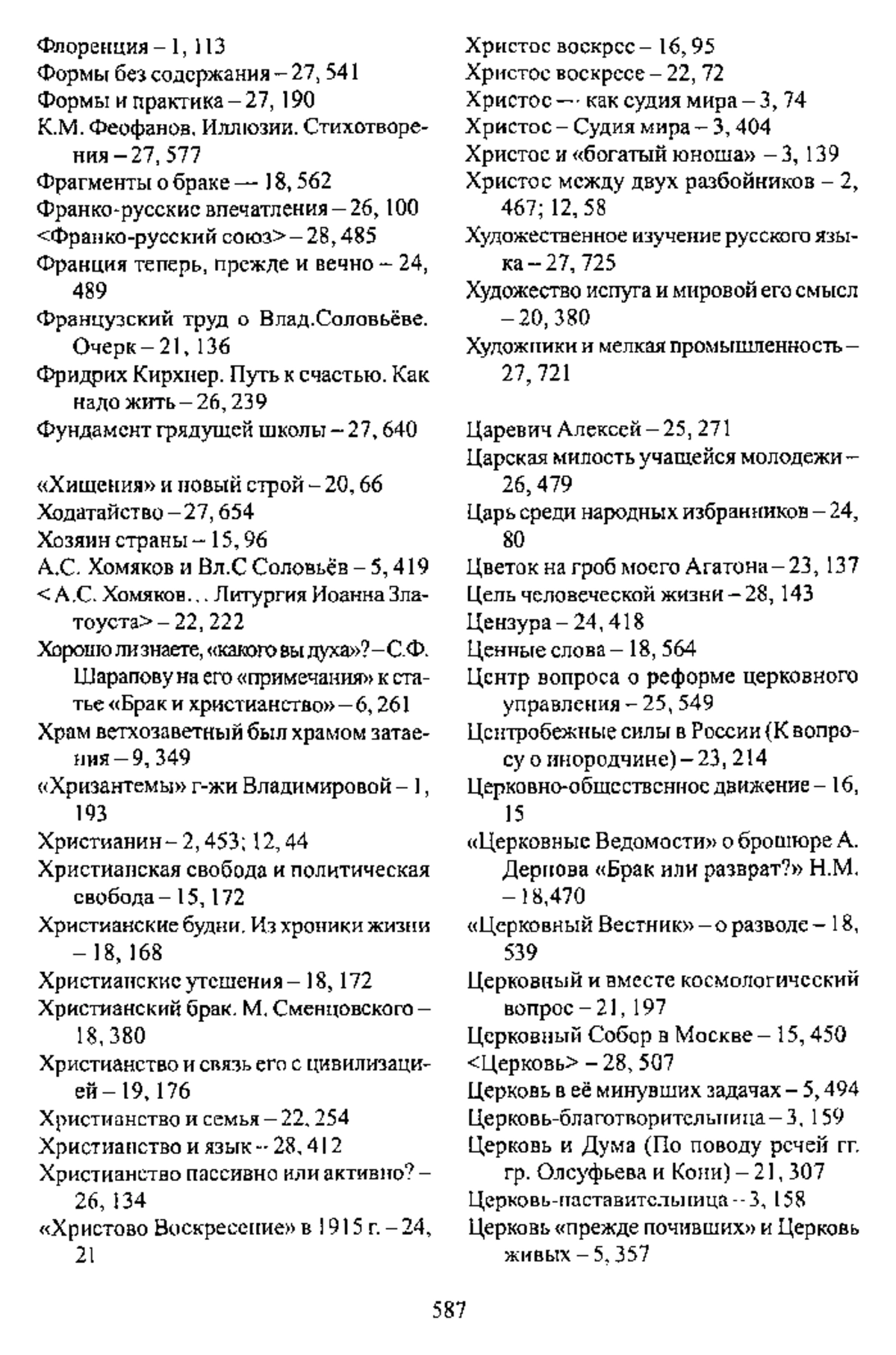 Флоренция – 1, 113
Формы без содержания – 27, 541
Формы и практика – 27, 190
К.М. Феофанов. Иллюзии. Стихотворения – 27, 577
Фрагменты о браке — 18, 562
Франко-русские впечатления – 26, 100
<Франко-русский союз> – 28, 485
Франция теперь, прежде и вечно – 24, 489
Французский труд о Влад.Соловьёве. Очерк – 21, 136
Фридрих Кирхнер. Путь к счастью. Как надо жить – 26, 239
Фундамент грядущей школы – 27, 640

«Хищения» и новый строй – 20, 66
Ходатайство – 27, 654
Хозяин страны – 15, 96
А.С. Хомяков и Вл.С Соловьёв – 5, 419
< А.С. Хомяков... Литургия Иоанна Златоуста> – 22, 222
Хорошо ли знаете, «какого вы духа»? – С.Ф. Шарапову на его «примечания» к статье «Брак и христианство» – 6, 261
Храм ветхозаветный был храмом затаения – 9, 349
«Хризантемы» г-жи Владимировой – 1, 193
Христианин – 2, 453; 12, 44
Христианская свобода и политическая свобода – 15, 172
Христианские будни. Из хроники жизни – 18, 168
Христианские утешения – 18, 172
Христианский брак. М. Сменцовского – 18, 380
Христианство и связь его с цивилизацией – 19, 176
Христианство и семья – 22, 254
Христианство и язык – 28, 412
Христианство пассивно или активно? – 26, 134
«Христово Воскресение» в 1915 г. – 24, 21

Христос воскрес – 16, 95
Христос воскресе – 22, 72
Христос — как судия мира – 3, 74
Христос – Судия мира – 3, 404
Христос и «богатый юноша» – 3, 139
Христос между двух разбойников – 2, 467; 12, 58
Художественное изучение русского языка – 27, 725
Художество испуга и мировой его смысл – 20, 380
Художники и мелкая промышленность – 27, 721

Царевич Алексей – 25, 271
Царская милость учащейся молодежи – 26, 479
Царь среди народных избранников – 24, 80
Цветок на гроб моего Агатона – 23, 137
Цель человеческой жизни – 28, 143
Цензура – 24, 418
Ценные слова – 18, 564
Центр вопроса о реформе церковного управления – 25, 549
Центробежные силы в России (К вопросу о инородчине) – 23, 214
Церковно-общественное движение – 16, 15
«Церковные Ведомости» о брошюре А. Дернова «Брак или разврат?» Н.М. – 18,470
«Церковный Вестник» – о разводе – 18, 539
Церковный и вместе космологический вопрос – 21, 197
Церковный Собор в Москве – 15, 450
<Церковь> – 28, 507
Церковь в её минувших задачах – 5, 494
Церковь-благотворительница – 3, 159
Церковь и Дума (По поводу речей гг. гр. Олсуфьева и Кони) – 21, 307
Церковь-наставительница – 3, 158
Церковь «прежде почивших» и Церковь живых – 5, 357

587